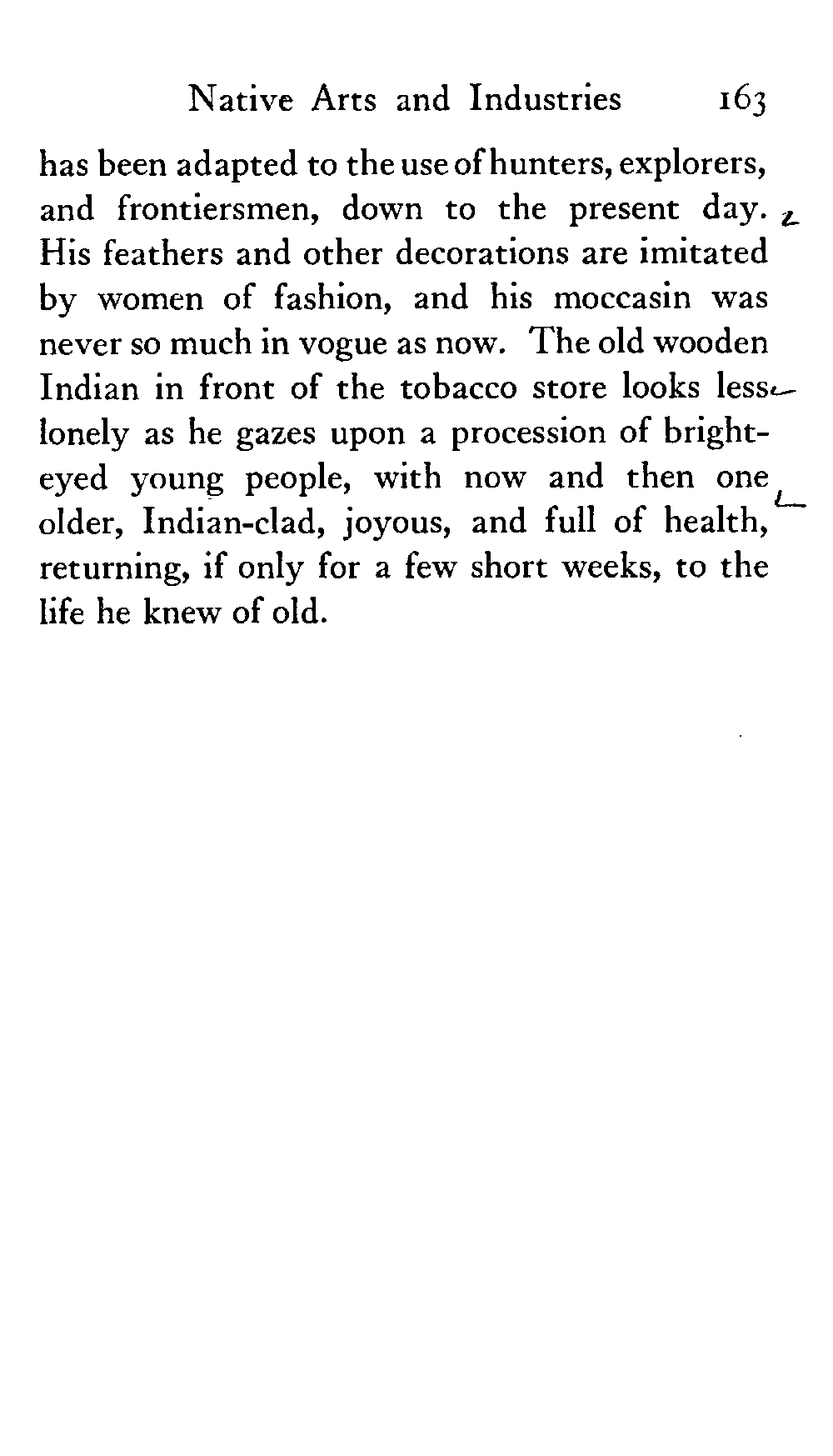 Native Arts and Industries 163

has been adapted to the use of hunters, explorers, and frontiersmen, down to the present day. His feathers and other decorations are imitated by women of fashion, and his moccasin was never so much in vogue as now. The old wooden Indian in front of the tobacco store looks less lonely as he gazes upon a procession of bright-eyed young people, with now and then one older, Indian-clad, joyous, and full of health, returning, if only for a few short weeks, to the life he knew of old.